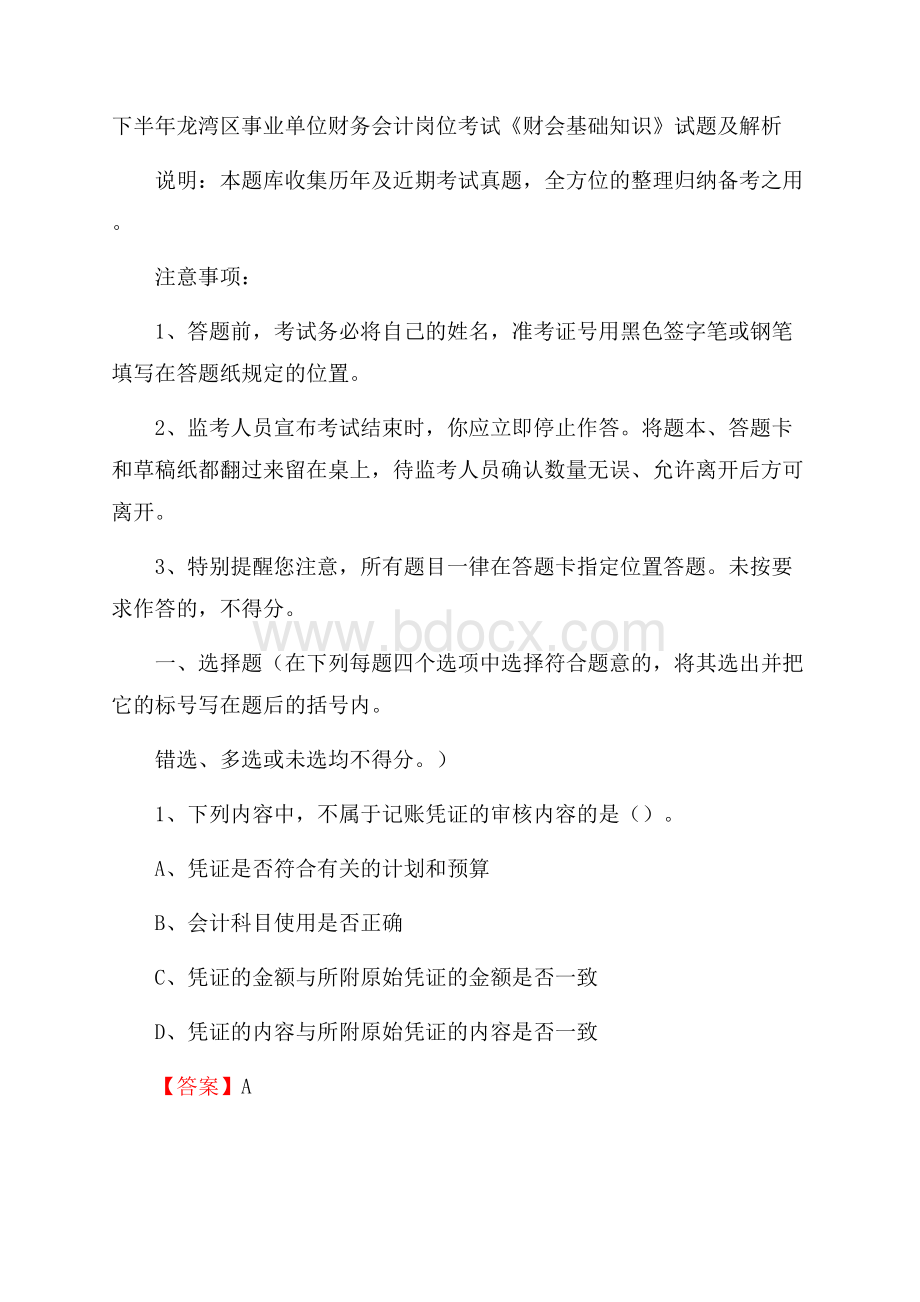 下半年龙湾区事业单位财务会计岗位考试《财会基础知识》试题及解析

说明：本题库收集历年及近期考试真题，全方位的整理归纳备考之用。

注意事项：

1、答题前，考试务必将自己的姓名，准考证号用黑色签字笔或钢笔填写在答题纸规定的位置。

2、监考人员宣布考试结束时，你应立即停止作答。将题本、答题卡和草稿纸都翻过来留在桌上，待监考人员确认数量无误、允许离开后方可离开。

3、特别提醒您注意，所有题目一律在答题卡指定位置答题。未按要求作答的，不得分。

www.bdocx.com

一、选择题（在下列每题四个选项中选择符合题意的，将其选出并把它的标号写在题后的括号内。

错选、多选或未选均不得分。）

1、下列内容中，不属于记账凭证的审核内容的是（）。

A、凭证是否符合有关的计划和预算

B、会计科目使用是否正确

C、凭证的金额与所附原始凭证的金额是否一致

D、凭证的内容与所附原始凭证的内容是否一致

【答案】A